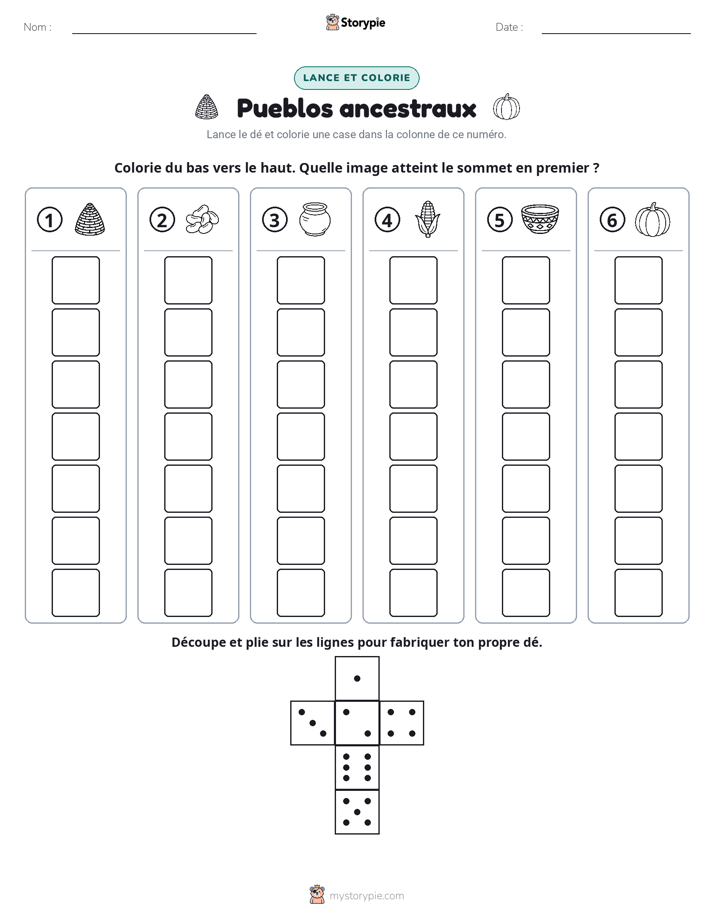 Nom : ____ Storypie Date : ____

LANCE ET COLORIE

Pueblos ancestraux

Lance le dé et colorie une case dans la colonne de ce numéro.

Colorie du bas vers le haut. Quelle image atteint le sommet en premier ?

1

2

3

4

5

6

Découpe et plie sur les lignes pour fabriquer ton propre dé.

mystorypie.com